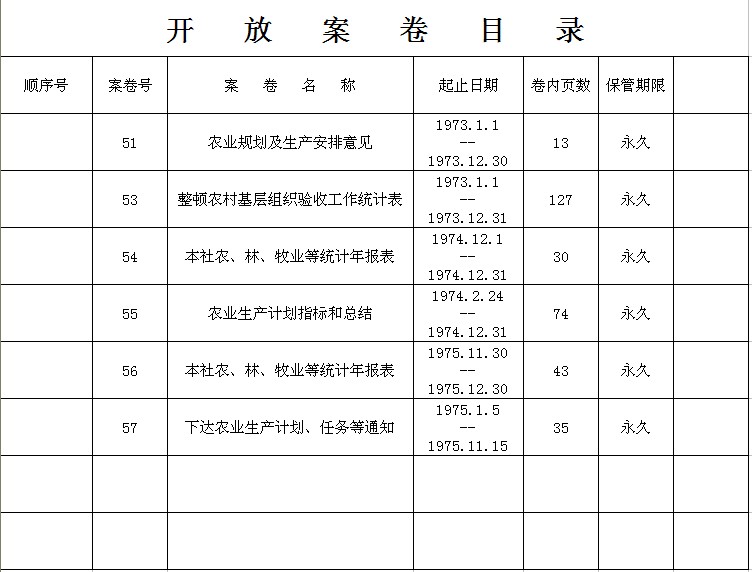 开　放　案　卷　目　录

| 顺序号 | 案卷号 | 案　卷　名　称 | 起止日期 | 卷内页数 | 保管期限 | |
|---|---|---|---|---|---|---|
| | 51 | 农业规划及生产安排意见 | 1973.1.1 -- 1973.12.30 | 13 | 永久 | |
| | 53 | 整顿农村基层组织验收工作统计表 | 1973.1.1 -- 1973.12.31 | 127 | 永久 | |
| | 54 | 本社农、林、牧业等统计年报表 | 1974.12.1 -- 1974.12.31 | 30 | 永久 | |
| | 55 | 农业生产计划指标和总结 | 1974.2.24 -- 1974.12.31 | 74 | 永久 | |
| | 56 | 本社农、林、牧业等统计年报表 | 1975.11.30 -- 1975.12.30 | 43 | 永久 | |
| | 57 | 下达农业生产计划、任务等通知 | 1975.1.5 -- 1975.11.15 | 35 | 永久 | |
| | | | | | | |
| | | | | | | |